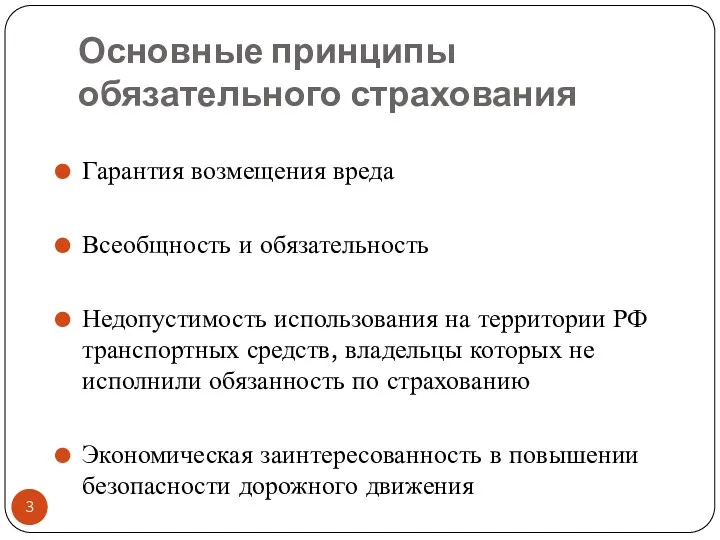 Основные принципы обязательного страхования

Гарантия возмещения вреда

Всеобщность и обязательность

Недопустимость использования на территории РФ транспортных средств, владельцы которых не исполнили обязанность по страхованию

Экономическая заинтересованность в повышении безопасности дорожного движения

3